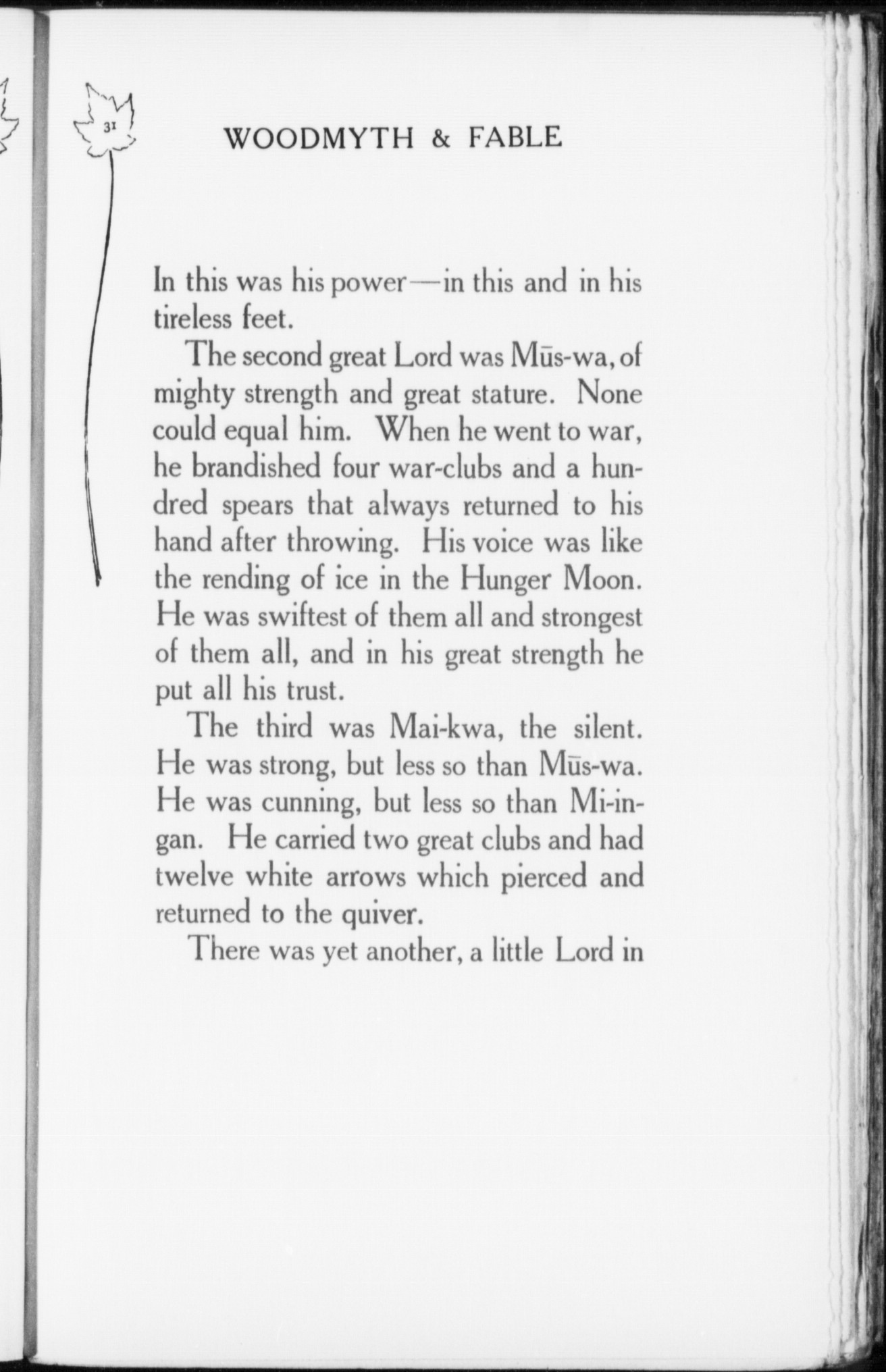 31

WOODMYTH & FABLE

In this was his power—in this and in his tireless feet.

The second great Lord was Mūs-wa, of mighty strength and great stature. None could equal him. When he went to war, he brandished four war-clubs and a hundred spears that always returned to his hand after throwing. His voice was like the rending of ice in the Hunger Moon. He was swiftest of them all and strongest of them all, and in his great strength he put all his trust.

The third was Mai-kwa, the silent. He was strong, but less so than Mūs-wa. He was cunning, but less so than Mi-in-gan. He carried two great clubs and had twelve white arrows which pierced and returned to the quiver.

There was yet another, a little Lord in